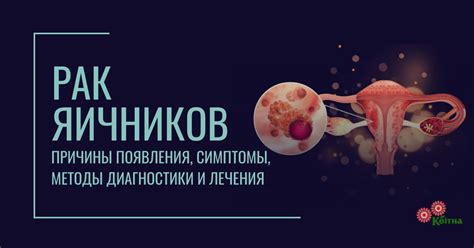 РАК ЯИЧНИКОВ

ПРИЧИНЫ ПОЯВЛЕНИЯ, СИМПТОМЫ, МЕТОДЫ ДИАГНОСТИКИ И ЛЕЧЕНИЯ

Квітна